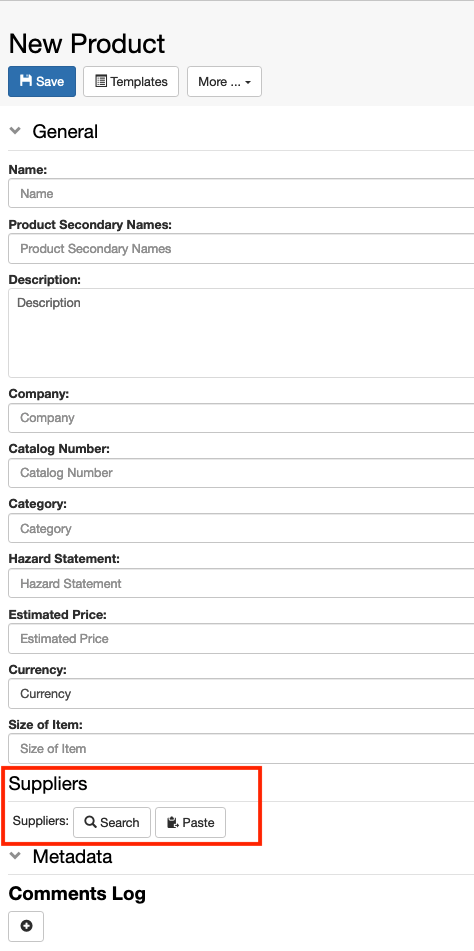 New Product

Save Templates More ...

General

Name:

Name

Product Secondary Names:

Product Secondary Names

Description:

Description

Company:

Company

Catalog Number:

Catalog Number

Category:

Category

Hazard Statement:

Hazard Statement

Estimated Price:

Estimated Price

Currency:

Currency

Size of Item:

Size of Item

Suppliers

Suppliers: Search Paste

Metadata

Comments Log